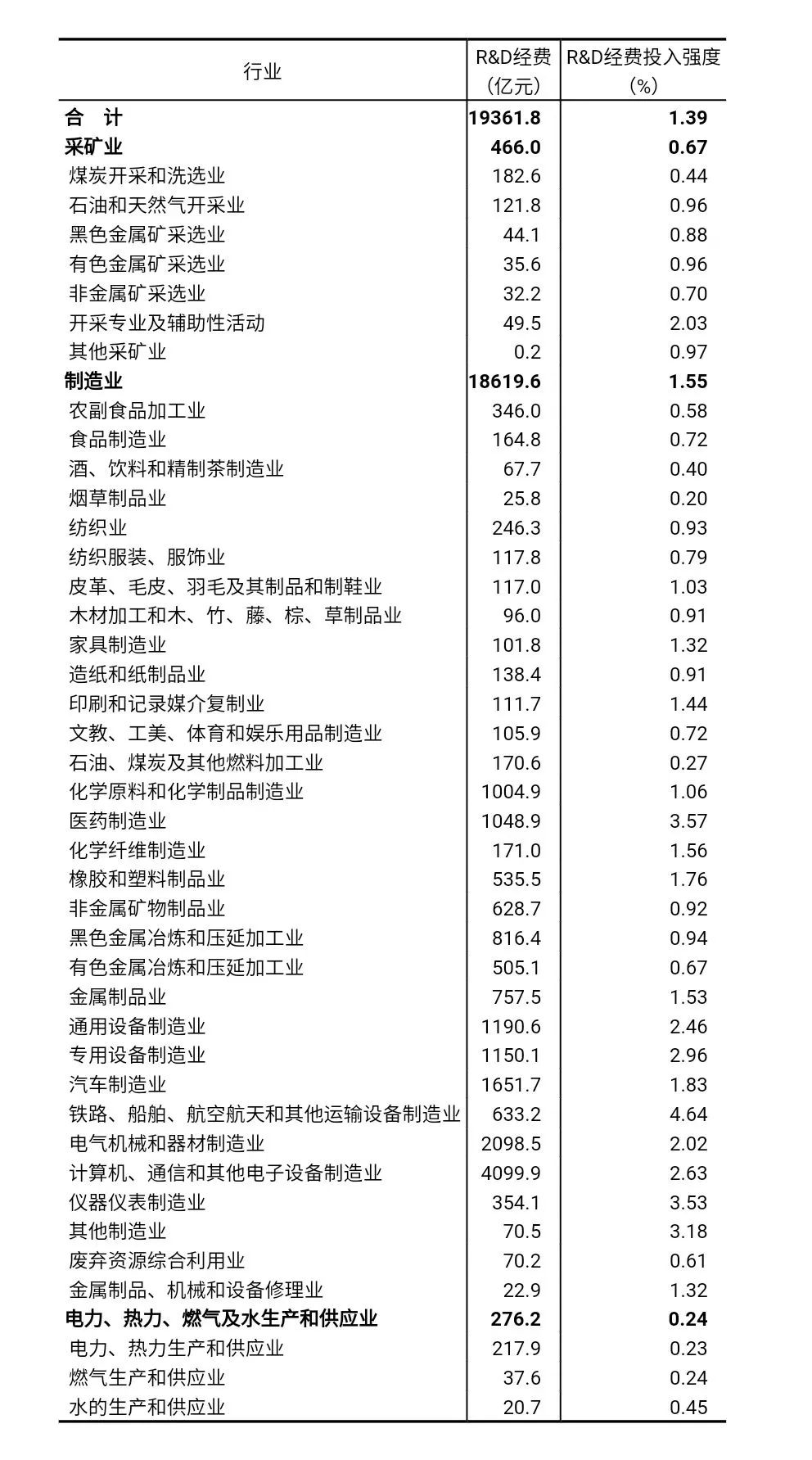 | 行业 | R&D经费（亿元） | R&D经费投入强度（%） |
|---|---|---|
| 合　计 | 19361.8 | 1.39 |
| 采矿业 | 466.0 | 0.67 |
| 煤炭开采和洗选业 | 182.6 | 0.44 |
| 石油和天然气开采业 | 121.8 | 0.96 |
| 黑色金属矿采选业 | 44.1 | 0.88 |
| 有色金属矿采选业 | 35.6 | 0.96 |
| 非金属矿采选业 | 32.2 | 0.70 |
| 开采专业及辅助性活动 | 49.5 | 2.03 |
| 其他采矿业 | 0.2 | 0.97 |
| 制造业 | 18619.6 | 1.55 |
| 农副食品加工业 | 346.0 | 0.58 |
| 食品制造业 | 164.8 | 0.72 |
| 酒、饮料和精制茶制造业 | 67.7 | 0.40 |
| 烟草制品业 | 25.8 | 0.20 |
| 纺织业 | 246.3 | 0.93 |
| 纺织服装、服饰业 | 117.8 | 0.79 |
| 皮革、毛皮、羽毛及其制品和制鞋业 | 117.0 | 1.03 |
| 木材加工和木、竹、藤、棕、草制品业 | 96.0 | 0.91 |
| 家具制造业 | 101.8 | 1.32 |
| 造纸和纸制品业 | 138.4 | 0.91 |
| 印刷和记录媒介复制业 | 111.7 | 1.44 |
| 文教、工美、体育和娱乐用品制造业 | 105.9 | 0.72 |
| 石油、煤炭及其他燃料加工业 | 170.6 | 0.27 |
| 化学原料和化学制品制造业 | 1004.9 | 1.06 |
| 医药制造业 | 1048.9 | 3.57 |
| 化学纤维制造业 | 171.0 | 1.56 |
| 橡胶和塑料制品业 | 535.5 | 1.76 |
| 非金属矿物制品业 | 628.7 | 0.92 |
| 黑色金属冶炼和压延加工业 | 816.4 | 0.94 |
| 有色金属冶炼和压延加工业 | 505.1 | 0.67 |
| 金属制品业 | 757.5 | 1.53 |
| 通用设备制造业 | 1190.6 | 2.46 |
| 专用设备制造业 | 1150.1 | 2.96 |
| 汽车制造业 | 1651.7 | 1.83 |
| 铁路、船舶、航空航天和其他运输设备制造业 | 633.2 | 4.64 |
| 电气机械和器材制造业 | 2098.5 | 2.02 |
| 计算机、通信和其他电子设备制造业 | 4099.9 | 2.63 |
| 仪器仪表制造业 | 354.1 | 3.53 |
| 其他制造业 | 70.5 | 3.18 |
| 废弃资源综合利用业 | 70.2 | 0.61 |
| 金属制品、机械和设备修理业 | 22.9 | 1.32 |
| 电力、热力、燃气及水生产和供应业 | 276.2 | 0.24 |
| 电力、热力生产和供应业 | 217.9 | 0.23 |
| 燃气生产和供应业 | 37.6 | 0.24 |
| 水的生产和供应业 | 20.7 | 0.45 |